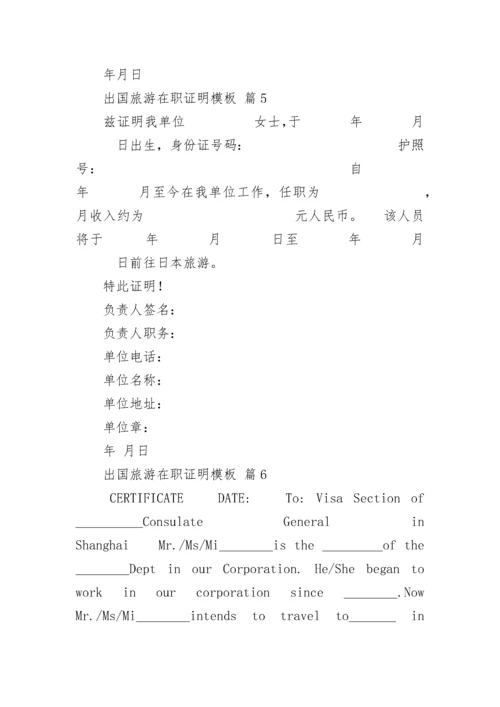 年月日

出国旅游在职证明模板 篇5

兹证明我单位 女士,于 年 月 日出生,身份证号码: 护照号: 自 年 月至今在我单位工作,任职为 ,月收入约为 元人民币。 该人员将于 年 月 日至 年 月 日前往日本旅游。

特此证明!

负责人签名:

负责人职务:

单位电话:

单位名称:

单位地址:

单位章:

年 月日

出国旅游在职证明模板 篇6

CERTIFICATE DATE: To: Visa Section of __________Consulate General in Shanghai Mr./Ms/Mi________is the _________of the ________Dept in our Corporation. He/She began to work in our corporation since ________.Now Mr./Ms/Mi________intends to travel to_______ in